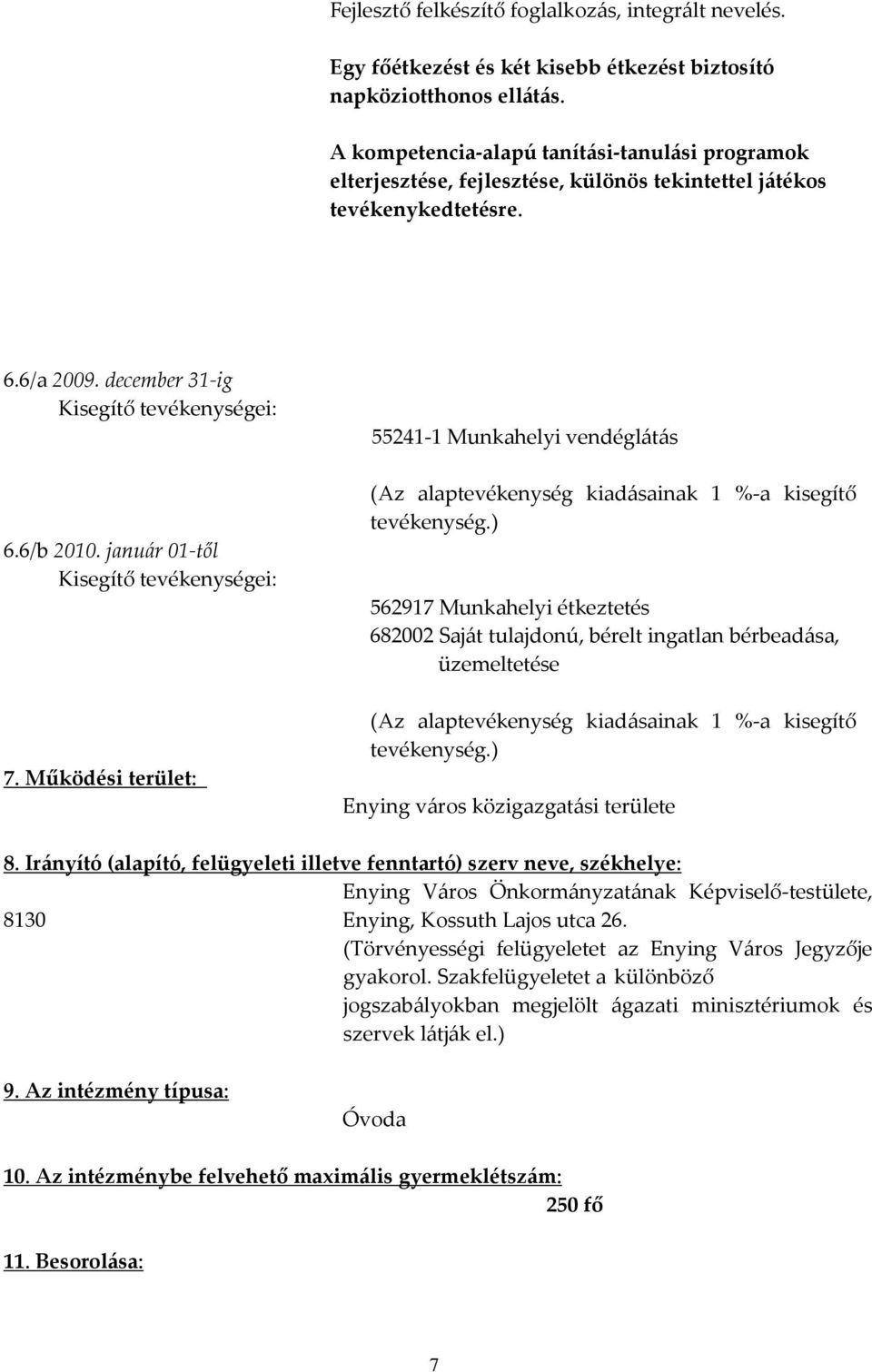 Fejlesztő felkészítő foglalkozás, integrált nevelés.

Egy főétkezést és két kisebb étkezést biztosító napköziotthonos ellátás.

A kompetencia-alapú tanítási-tanulási programok elterjesztése, fejlesztése, különös tekintettel játékos tevékenykedtetésre.

6.6/a 2009. december 31-ig
Kisegítő tevékenységei:

55241-1 Munkahelyi vendéglátás

(Az alaptevékenység kiadásainak 1 %-a kisegítő tevékenység.)

6.6/b 2010. január 01-től
Kisegítő tevékenységei:

562917 Munkahelyi étkeztetés
682002 Saját tulajdonú, bérelt ingatlan bérbeadása, üzemeltetése

(Az alaptevékenység kiadásainak 1 %-a kisegítő tevékenység.)

7. Működési terület:

Enying város közigazgatási területe

8. Irányító (alapító, felügyeleti illetve fenntartó) szerv neve, székhelye:
Enying Város Önkormányzatának Képviselő-testülete, 8130 Enying, Kossuth Lajos utca 26.
(Törvényességi felügyeletet az Enying Város Jegyzője gyakorol. Szakfelügyeletet a különböző jogszabályokban megjelölt ágazati minisztériumok és szervek látják el.)

9. Az intézmény típusa:

Óvoda

10. Az intézménybe felvehető maximális gyermeklétszám:
250 fő

11. Besorolása:

7